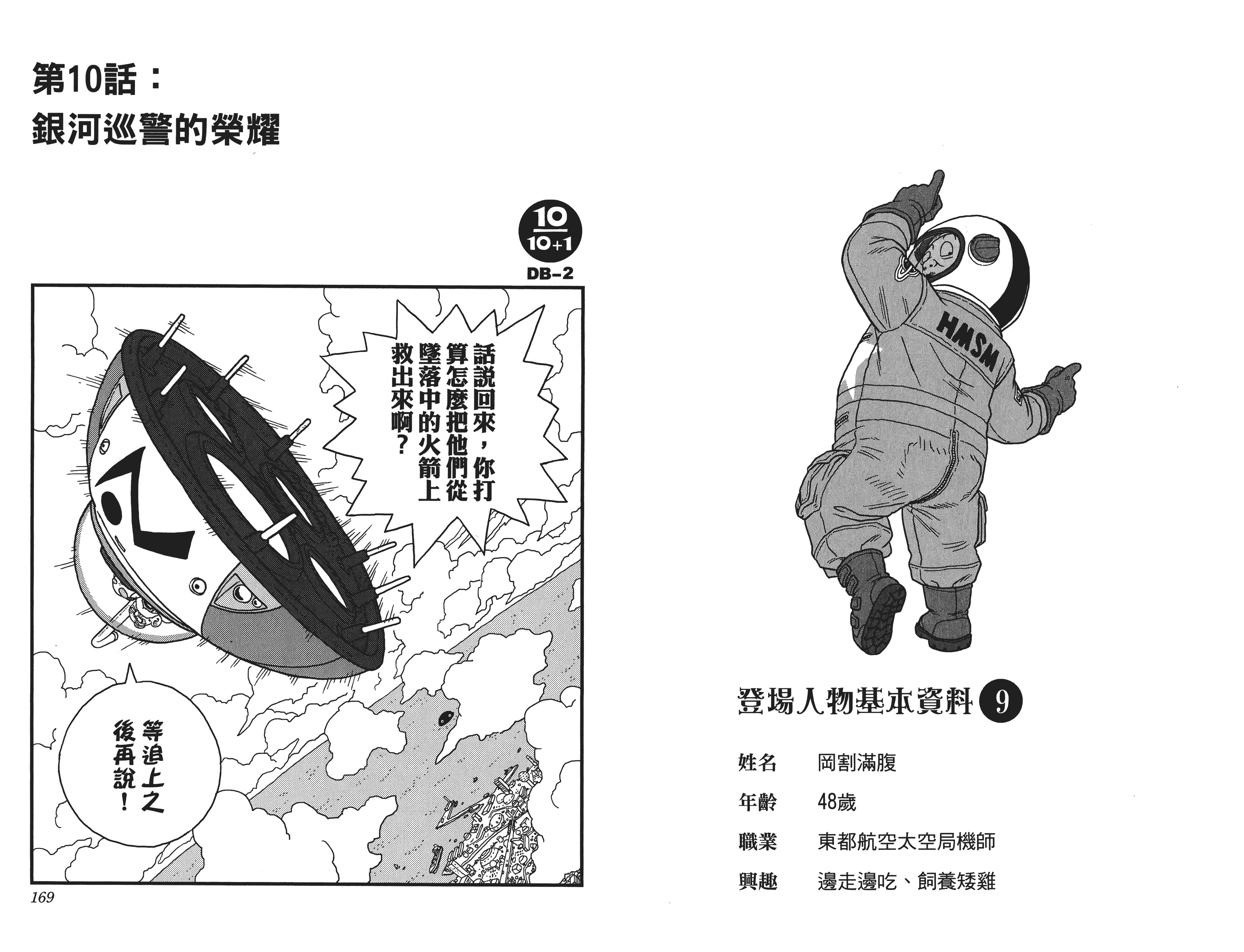 第10話：
銀河巡警的榮耀

10
10+1
DB-2

話說回來，你打算怎麼把他們從墜落中的火箭上救出來啊？

等追上之後再說！

169

HMSM

登場人物基本資料 9

姓名 岡割滿腹

年齡 48歲

職業 東都航空太空局機師

興趣 邊走邊吃、飼養矮雞